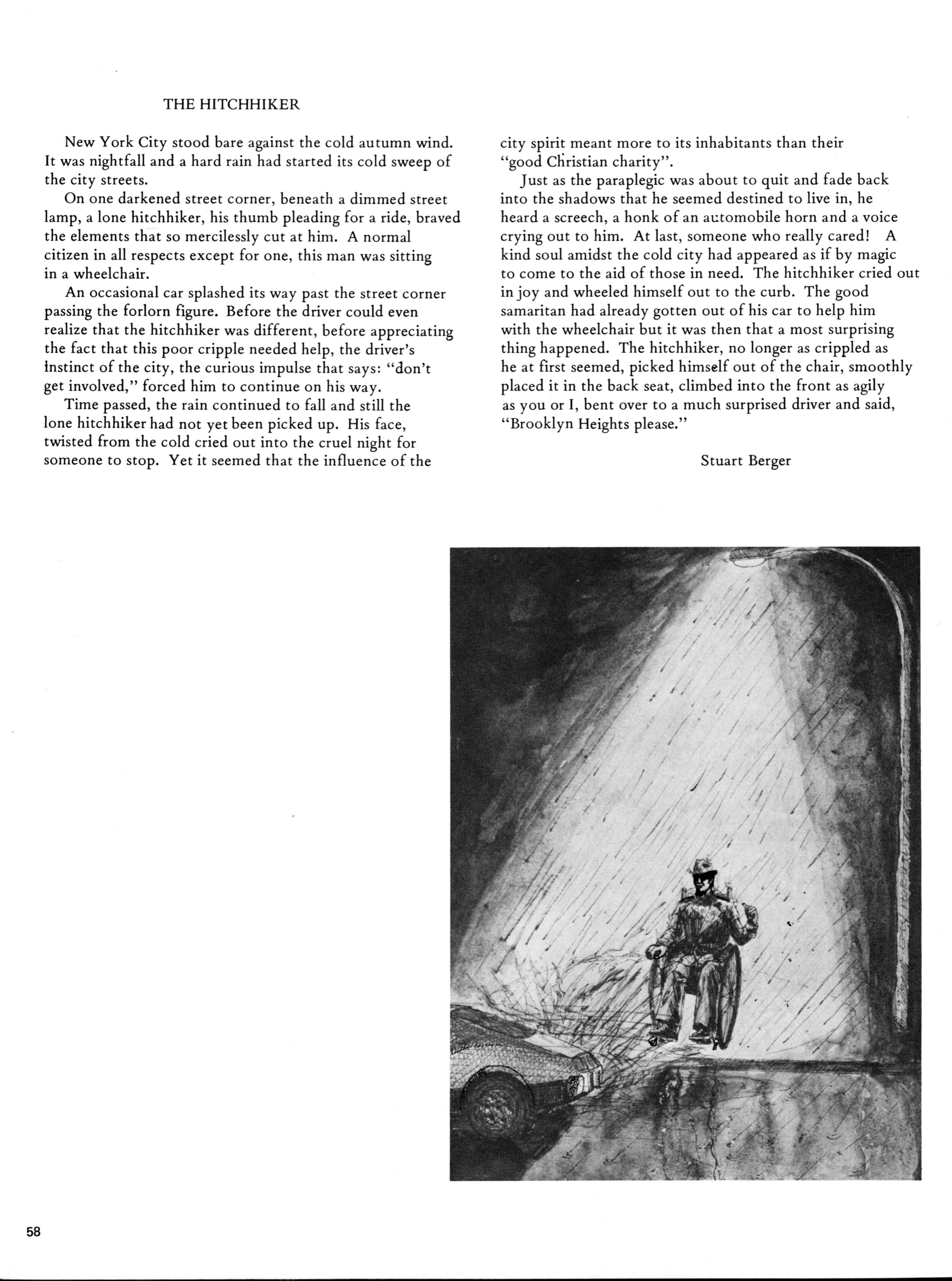 THE HITCHHIKER

New York City stood bare against the cold autumn wind. It was nightfall and a hard rain had started its cold sweep of the city streets.

On one darkened street corner, beneath a dimmed street lamp, a lone hitchhiker, his thumb pleading for a ride, braved the elements that so mercilessly cut at him. A normal citizen in all respects except for one, this man was sitting in a wheelchair.

An occasional car splashed its way past the street corner passing the forlorn figure. Before the driver could even realize that the hitchhiker was different, before appreciating the fact that this poor cripple needed help, the driver's instinct of the city, the curious impulse that says: "don't get involved," forced him to continue on his way.

Time passed, the rain continued to fall and still the lone hitchhiker had not yet been picked up. His face, twisted from the cold cried out into the cruel night for someone to stop. Yet it seemed that the influence of the city spirit meant more to its inhabitants than their "good Christian charity".

Just as the paraplegic was about to quit and fade back into the shadows that he seemed destined to live in, he heard a screech, a honk of an automobile horn and a voice crying out to him. At last, someone who really cared! A kind soul amidst the cold city had appeared as if by magic to come to the aid of those in need. The hitchhiker cried out in joy and wheeled himself out to the curb. The good samaritan had already gotten out of his car to help him with the wheelchair but it was then that a most surprising thing happened. The hitchhiker, no longer as crippled as he at first seemed, picked himself out of the chair, smoothly placed it in the back seat, climbed into the front as agily as you or I, bent over to a much surprised driver and said, "Brooklyn Heights please."

Stuart Berger

58